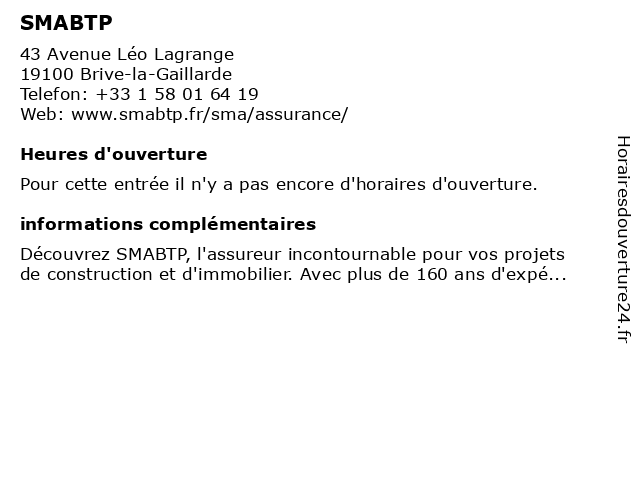 SMABTP

43 Avenue Léo Lagrange
19100 Brive-la-Gaillarde
Telefon: +33 1 58 01 64 19
Web: www.smabtp.fr/sma/assurance/

Heures d'ouverture

Pour cette entrée il n'y a pas encore d'horaires d'ouverture.

informations complémentaires

Découvrez SMABTP, l'assureur incontournable pour vos projets de construction et d'immobilier. Avec plus de 160 ans d'expé...

Horairesdouverture24.fr